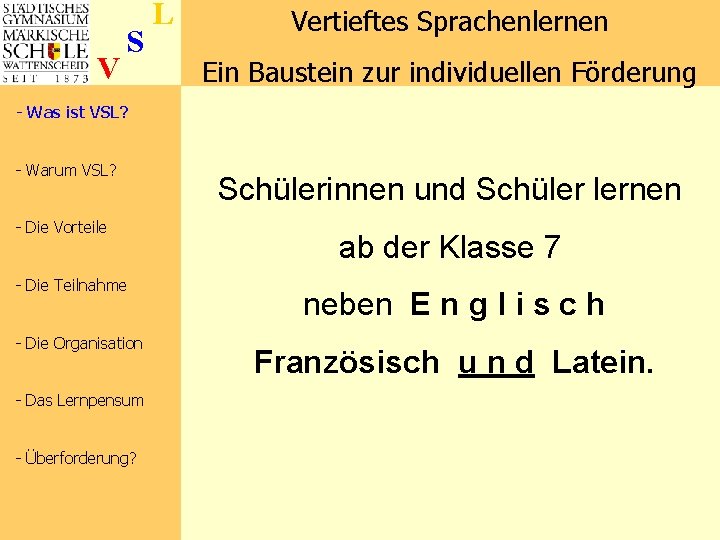 STÄDTISCHES GYMNASIUM MÄRKISCHE SCHULE WATTENSCHEID SEIT 1873

V S L

Vertieftes Sprachenlernen

Ein Baustein zur individuellen Förderung

- Was ist VSL?

- Warum VSL?

- Die Vorteile

- Die Teilnahme

- Die Organisation

- Das Lernpensum

- Überforderung?

Schülerinnen und Schüler lernen

ab der Klasse 7

neben E n g l i s c h

Französisch u n d Latein.